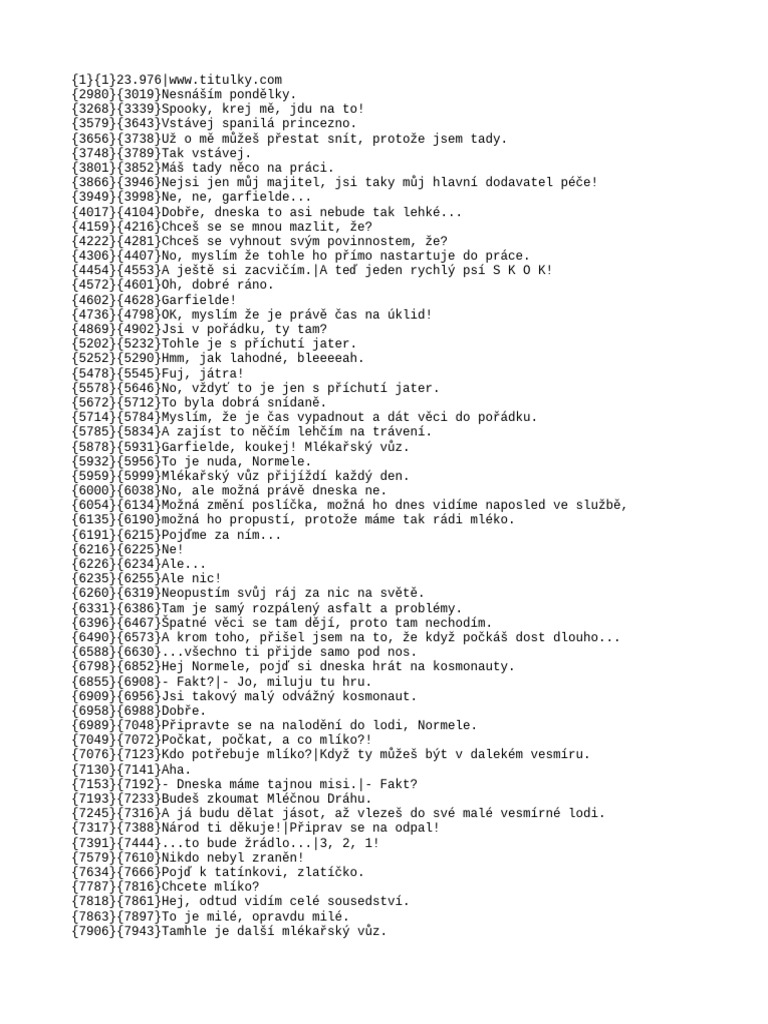 {1}{1}23.976|www.titulky.com
{2980}{3019}Nesnáším pondělky.
{3268}{3339}Spooky, krej mě, jdu na to!
{3579}{3643}Vstávej spanilá princezno.
{3656}{3738}Už o mě můžeš přestat snít, protože jsem tady.
{3748}{3789}Tak vstávej.
{3801}{3852}Máš tady něco na práci.
{3866}{3946}Nejsi jen můj majitel, jsi taky můj hlavní dodavatel péče!
{3949}{3998}Ne, ne, garfielde...
{4017}{4104}Dobře, dneska to asi nebude tak lehké...
{4159}{4216}Chceš se se mnou mazlit, že?
{4222}{4281}Chceš se vyhnout svým povinnostem, že?
{4306}{4407}No, myslím že tohle ho přímo nastartuje do práce.
{4454}{4553}A ještě si zacvičím.|A teď jeden rychlý psí S K O K!
{4572}{4601}Oh, dobré ráno.
{4602}{4628}Garfielde!
{4736}{4798}OK, myslím že je právě čas na úklid!
{4869}{4902}Jsi v pořádku, ty tam?
{5202}{5232}Tohle je s příchutí jater.
{5252}{5290}Hmm, jak lahodné, bleeeeah.
{5478}{5545}Fuj, játra!
{5578}{5646}No, vždyť to je jen s příchutí jater.
{5672}{5712}To byla dobrá snídaně.
{5714}{5784}Myslím, že je čas vypadnout a dát věci do pořádku.
{5785}{5834}A zajíst to něčím lehčím na trávení.
{5878}{5931}Garfielde, koukej! Mlékařský vůz.
{5932}{5956}To je nuda, Normele.
{5959}{5999}Mlékařský vůz přijíždí každý den.
{6000}{6038}No, ale možná právě dneska ne.
{6054}{6134}Možná změní poslíčka, možná ho dnes vidíme naposled ve službě,
{6135}{6190}možná ho propustí, protože máme tak rádi mléko.
{6191}{6215}Pojďme za ním...
{6216}{6225}Ne!
{6226}{6234}Ale...
{6235}{6255}Ale nic!
{6260}{6319}Neopustím svůj ráj za nic na světě.
{6331}{6386}Tam je samý rozpálený asfalt a problémy.
{6396}{6467}Špatné věci se tam dějí, proto tam nechodím.
{6490}{6573}A krom toho, přišel jsem na to, že když počkáš dost dlouho...
{6588}{6630}...všechno ti přijde samo pod nos.
{6798}{6852}Hej Normele, pojď si dneska hrát na kosmonauty.
{6855}{6908}- Fakt?|- Jo, miluju tu hru.
{6909}{6956}Jsi takový malý odvážný kosmonaut.
{6958}{6988}Dobře.
{6989}{7048}Připravte se na nalodění do lodi, Normele.
{7049}{7072}Počkat, počkat, a co mlíko?!
{7076}{7123}Kdo potřebuje mlíko?|Když ty můžeš být v dalekém vesmíru.
{7130}{7141}Aha.
{7153}{7192}- Dneska máme tajnou misi.|- Fakt?
{7193}{7233}Budeš zkoumat Mléčnou Dráhu.
{7245}{7316}A já budu dělat jásot, až vlezeš do své malé vesmírné lodi.
{7317}{7388}Národ ti děkuje!|Připrav se na odpal!
{7391}{7444}...to bude žrádlo...|3, 2, 1!
{7579}{7610}Nikdo nebyl zraněn!
{7634}{7666}Pojď k tatínkovi, zlatíčko.
{7787}{7816}Chcete mlíko?
{7818}{7861}Hej, odtud vidím celé sousedství.
{7863}{7897}To je milé, opravdu milé.
{7906}{7943}Tamhle je další mlékařský vůz.